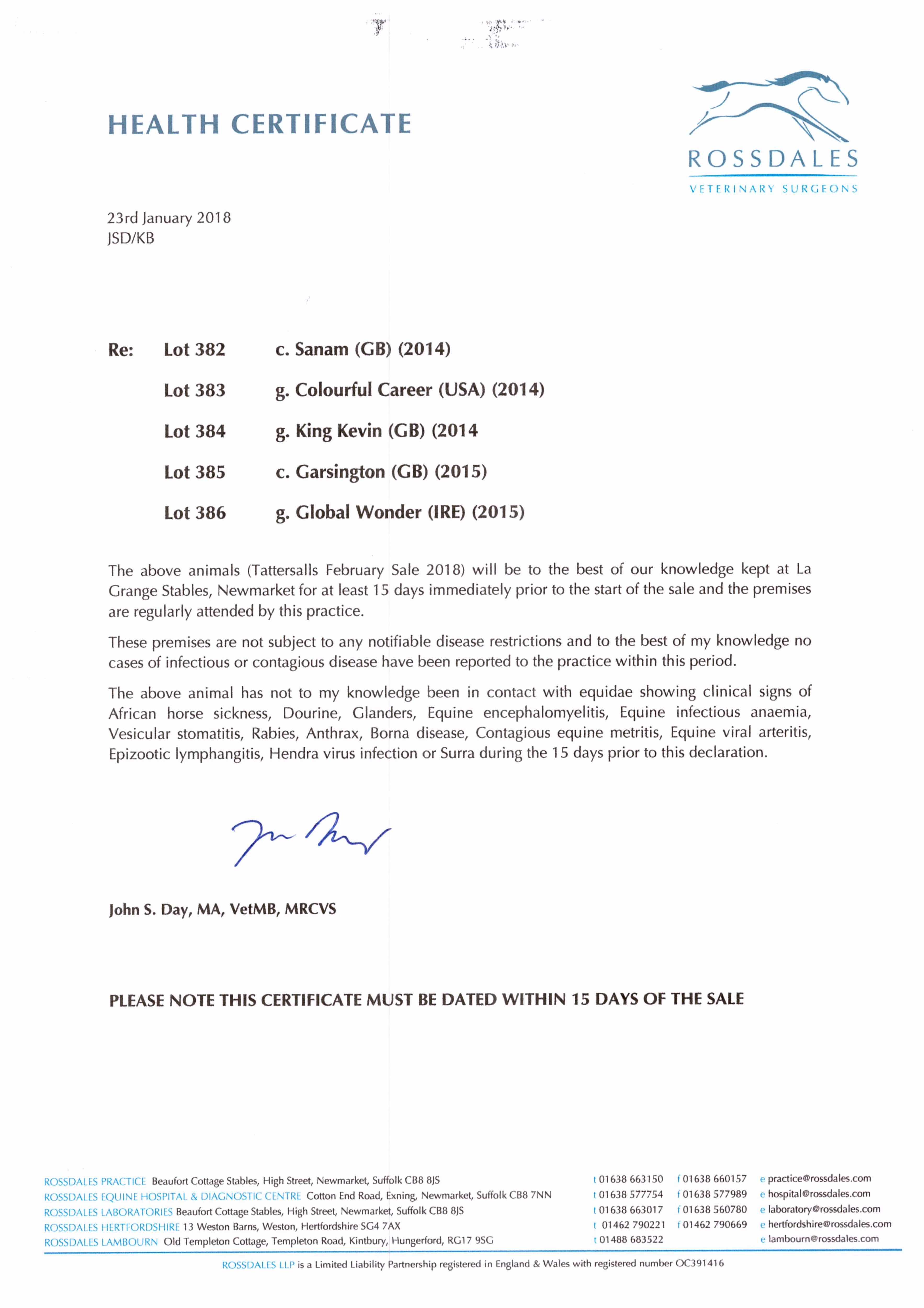 HEALTH CERTIFICATE

ROSSDALES
VETERINARY SURGEONS

23rd January 2018
JSD/KB

Re: Lot 382 c. Sanam (GB) (2014)

Lot 383 g. Colourful Career (USA) (2014)

Lot 384 g. King Kevin (GB) (2014

Lot 385 c. Garsington (GB) (2015)

Lot 386 g. Global Wonder (IRE) (2015)

The above animals (Tattersalls February Sale 2018) will be to the best of our knowledge kept at La Grange Stables, Newmarket for at least 15 days immediately prior to the start of the sale and the premises are regularly attended by this practice.

These premises are not subject to any notifiable disease restrictions and to the best of my knowledge no cases of infectious or contagious disease have been reported to the practice within this period.

The above animal has not to my knowledge been in contact with equidae showing clinical signs of African horse sickness, Dourine, Glanders, Equine encephalomyelitis, Equine infectious anaemia, Vesicular stomatitis, Rabies, Anthrax, Borna disease, Contagious equine metritis, Equine viral arteritis, Epizootic lymphangitis, Hendra virus infection or Surra during the 15 days prior to this declaration.

John S. Day, MA, VetMB, MRCVS

PLEASE NOTE THIS CERTIFICATE MUST BE DATED WITHIN 15 DAYS OF THE SALE

ROSSDALES PRACTICE Beaufort Cottage Stables, High Street, Newmarket, Suffolk CB8 8JS t 01638 663150 f 01638 660157 e practice@rossdales.com
ROSSDALES EQUINE HOSPITAL & DIAGNOSTIC CENTRE Cotton End Road, Exning, Newmarket, Suffolk CB8 7NN t 01638 577754 f 01638 577989 e hospital@rossdales.com
ROSSDALES LABORATORIES Beaufort Cottage Stables, High Street, Newmarket, Suffolk CB8 8JS t 01638 663017 f 01638 560780 e laboratory@rossdales.com
ROSSDALES HERTFORDSHIRE 13 Weston Barns, Weston, Hertfordshire SG4 7AX t 01462 790221 f 01462 790669 e hertfordshire@rossdales.com
ROSSDALES LAMBOURN Old Templeton Cottage, Templeton Road, Kintbury, Hungerford, RG17 9SG t 01488 683522 e lambourn@rossdales.com

ROSSDALES LLP is a Limited Liability Partnership registered in England & Wales with registered number OC391416